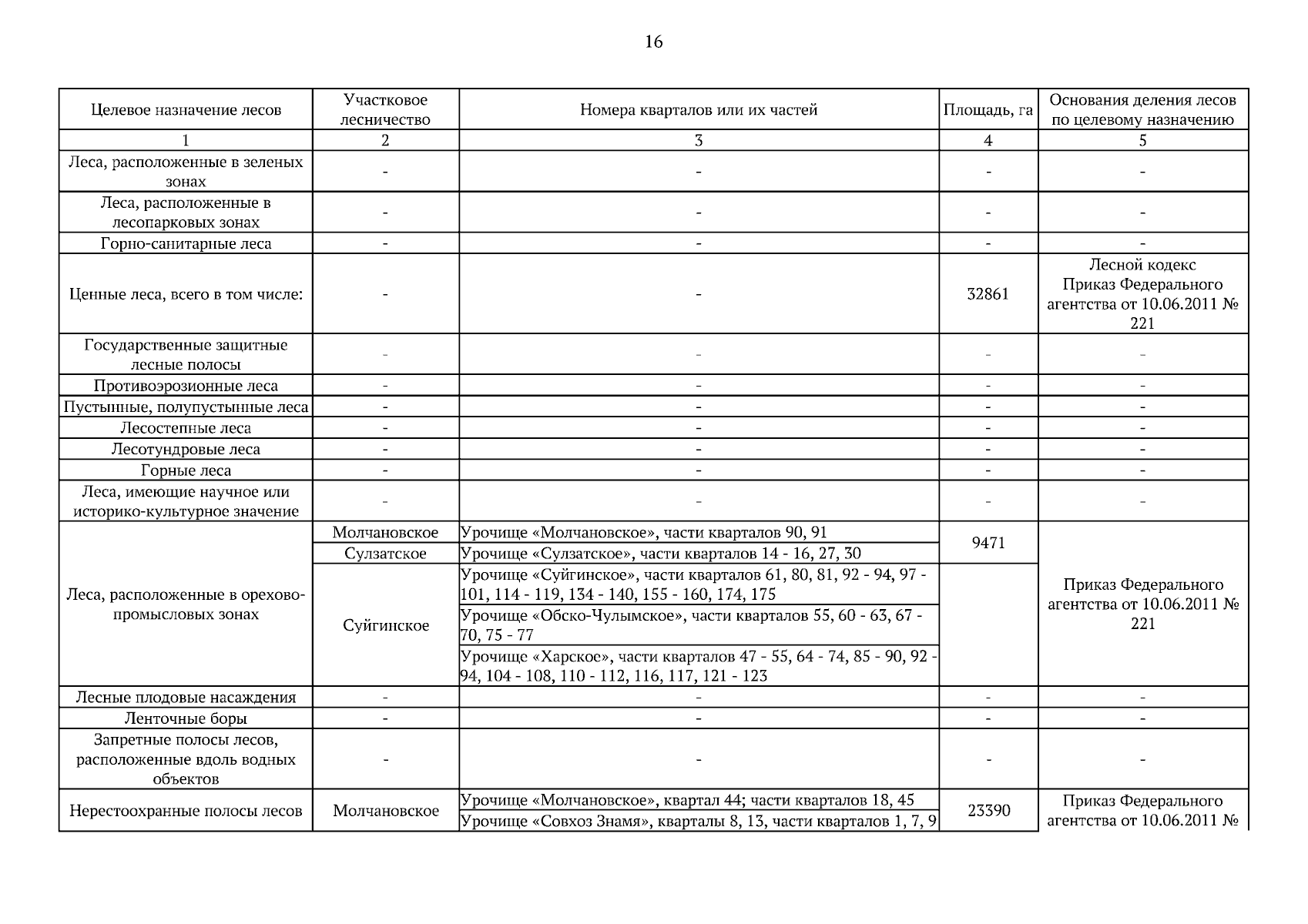 16

| Целевое назначение лесов | Участковое лесничество | Номера кварталов или их частей | Площадь, га | Основания деления лесов по целевому назначению |
|---|---|---|---|---|
| 1 | 2 | 3 | 4 | 5 |
| Леса, расположенные в зеленых зонах | - | - | - | - |
| Леса, расположенные в лесопарковых зонах | - | - | - | - |
| Горно-санитарные леса | - | - | - | - |
| Ценные леса, всего в том числе: | - | - | 32861 | Лесной кодекс Приказ Федерального агентства от 10.06.2011 № 221 |
| Государственные защитные лесные полосы | - | - | - | - |
| Противоэрозионные леса | - | - | - | - |
| Пустынные, полупустынные леса | - | - | - | - |
| Лесостепные леса | - | - | - | - |
| Лесотундровые леса | - | - | - | - |
| Горные леса | - | - | - | - |
| Леса, имеющие научное или историко-культурное значение | - | - | - | - |
| Леса, расположенные в орехово-промысловых зонах | Молчановское | Урочище «Молчановское», части кварталов 90, 91 | 9471 | Приказ Федерального агентства от 10.06.2011 № 221 |
| | Сулзатское | Урочище «Сулзатское», части кварталов 14 - 16, 27, 30 | | |
| | Суйгинское | Урочище «Суйгинское», части кварталов 61, 80, 81, 92 - 94, 97 - 101, 114 - 119, 134 - 140, 155 - 160, 174, 175 | | |
| | | Урочище «Обско-Чулымское», части кварталов 55, 60 - 63, 67 - 70, 75 - 77 | | |
| | | Урочище «Харское», части кварталов 47 - 55, 64 - 74, 85 - 90, 92 - 94, 104 - 108, 110 - 112, 116, 117, 121 - 123 | | |
| Лесные плодовые насаждения | - | - | - | - |
| Ленточные боры | - | - | - | - |
| Запретные полосы лесов, расположенные вдоль водных объектов | - | - | - | - |
| Нерестоохранные полосы лесов | Молчановское | Урочище «Молчановское», квартал 44; части кварталов 18, 45 | 23390 | Приказ Федерального агентства от 10.06.2011 № |
| | | Урочище «Совхоз Знамя», кварталы 8, 13, части кварталов 1, 7, 9 | | |